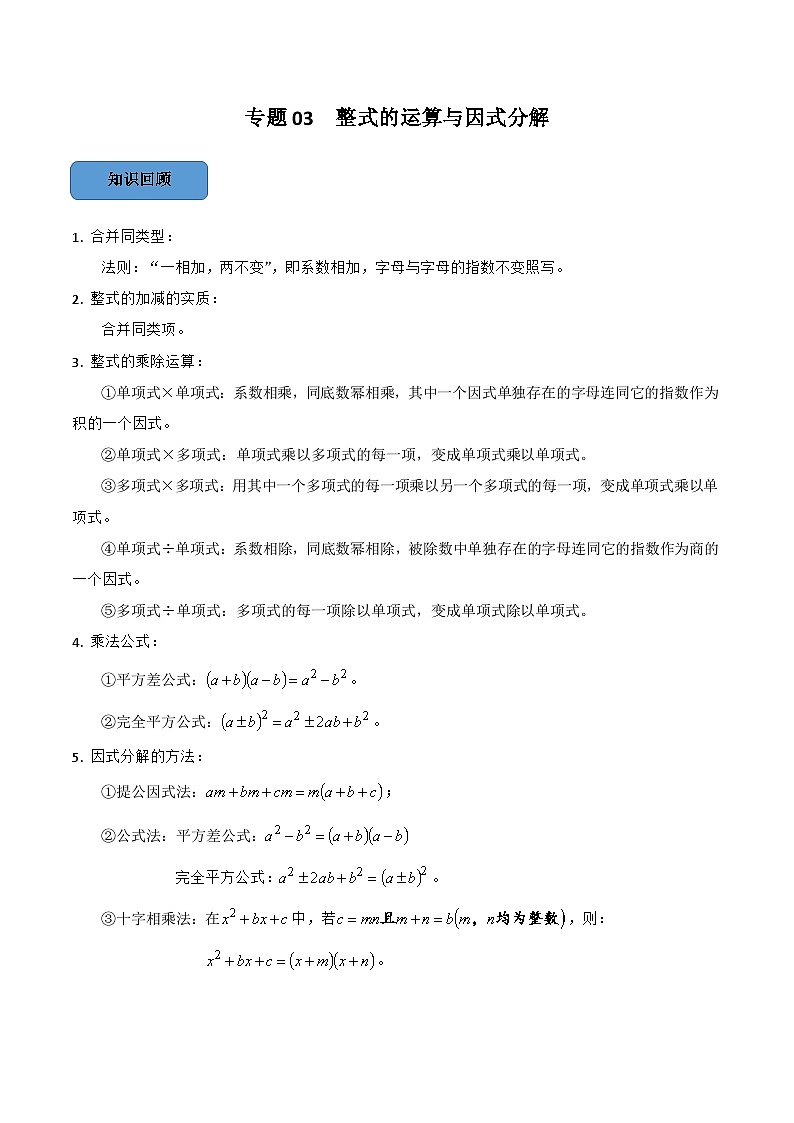 专题 03　整式的运算与因式分解

知识回顾

1. 合并同类型：

法则：“一相加，两不变”，即系数相加，字母与字母的指数不变照写。

2. 整式的加减的实质：

合并同类项。

3. 整式的乘除运算：

①单项式×单项式：系数相乘，同底数幂相乘，其中一个因式单独存在的字母连同它的指数作为积的一个因式。

②单项式×多项式：单项式乘以多项式的每一项，变成单项式乘以单项式。

③多项式×多项式：用其中一个多项式的每一项乘以另一个多项式的每一项，变成单项式乘以单项式。

④单项式÷单项式：系数相除，同底数幂相除，被除数中单独存在的字母连同它的指数作为商的一个因式。

⑤多项式÷单项式：多项式的每一项除以单项式，变成单项式除以单项式。

4. 乘法公式：

①平方差公式：$(a+b)(a-b)=a^2-b^2$。

②完全平方公式：$(a\pm b)^2=a^2\pm 2ab+b^2$。

5. 因式分解的方法：

①提公因式法：$am+bm+cm=m(a+b+c)$；

②公式法：平方差公式：$a^2-b^2=(a+b)(a-b)$

完全平方公式：$a^2\pm 2ab+b^2=(a\pm b)^2$。

③十字相乘法：在$x^2+bx+c$中，若$c=mn$且$m+n=b$（$m$，$n$均为整数），则：

$x^2+bx+c=(x+m)(x+n)$。